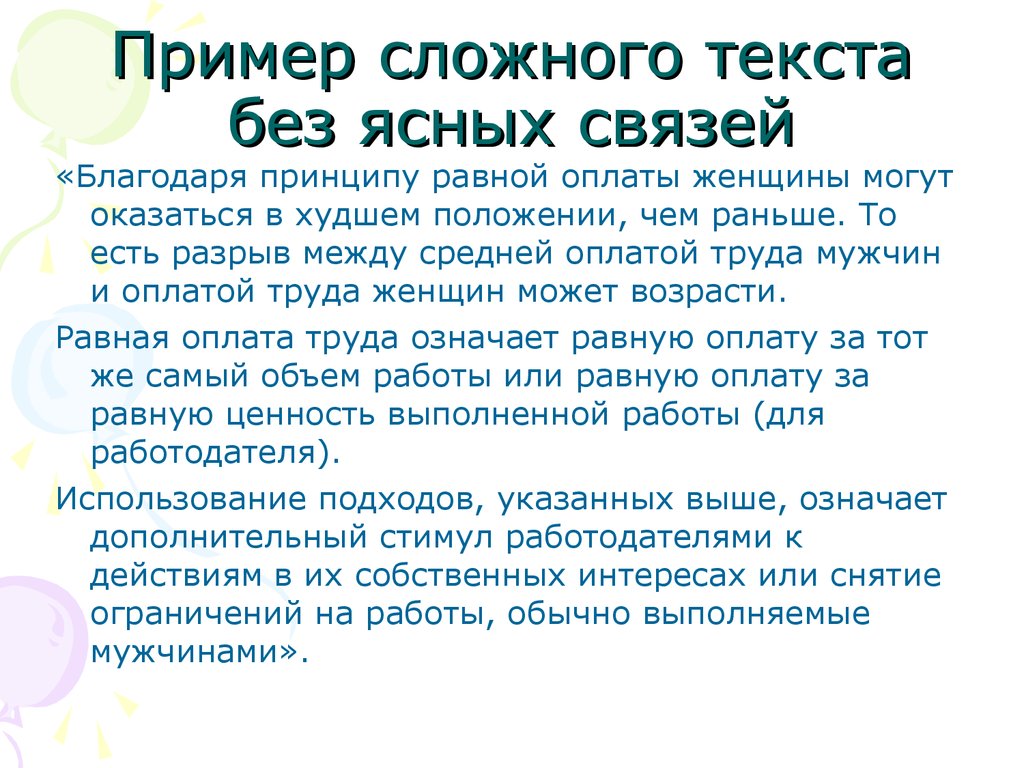 Пример сложного текста без ясных связей

«Благодаря принципу равной оплаты женщины могут оказаться в худшем положении, чем раньше. То есть разрыв между средней оплатой труда мужчин и оплатой труда женщин может возрасти.

Равная оплата труда означает равную оплату за тот же самый объем работы или равную оплату за равную ценность выполненной работы (для работодателя).

Использование подходов, указанных выше, означает дополнительный стимул работодателями к действиям в их собственных интересах или снятие ограничений на работы, обычно выполняемые мужчинами».